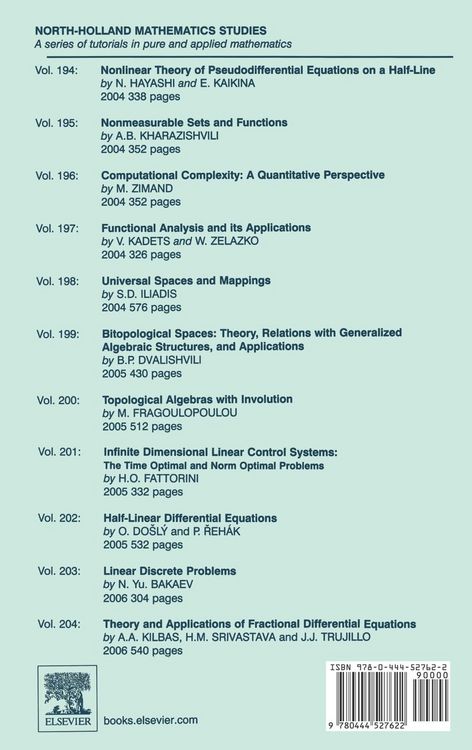 NORTH-HOLLAND MATHEMATICS STUDIES
A series of tutorials in pure and applied mathematics

Vol. 194: Nonlinear Theory of Pseudodifferential Equations on a Half-Line
by N. HAYASHI and E. KAIKINA
2004 338 pages

Vol. 195: Nonmeasurable Sets and Functions
by A.B. KHARAZISHVILI
2004 352 pages

Vol. 196: Computational Complexity: A Quantitative Perspective
by M. ZIMAND
2004 352 pages

Vol. 197: Functional Analysis and its Applications
by V. KADETS and W. ZELAZKO
2004 326 pages

Vol. 198: Universal Spaces and Mappings
by S.D. ILIADIS
2004 576 pages

Vol. 199: Bitopological Spaces: Theory, Relations with Generalized Algebraic Structures, and Applications
by B.P. DVALISHVILI
2005 430 pages

Vol. 200: Topological Algebras with Involution
by M. FRAGOULOPOULOU
2005 512 pages

Vol. 201: Infinite Dimensional Linear Control Systems: The Time Optimal and Norm Optimal Problems
by H.O. FATTORINI
2005 332 pages

Vol. 202: Half-Linear Differential Equations
by O. DOŠLÝ and P. ŘEHÁK
2005 532 pages

Vol. 203: Linear Discrete Problems
by N. Yu. BAKAEV
2006 304 pages

Vol. 204: Theory and Applications of Fractional Differential Equations
by A.A. KILBAS, H.M. SRIVASTAVA and J.J. TRUJILLO
2006 540 pages

ELSEVIER

books.elsevier.com

ISBN 978-0-444-52762-2
90000
9 780444 527622